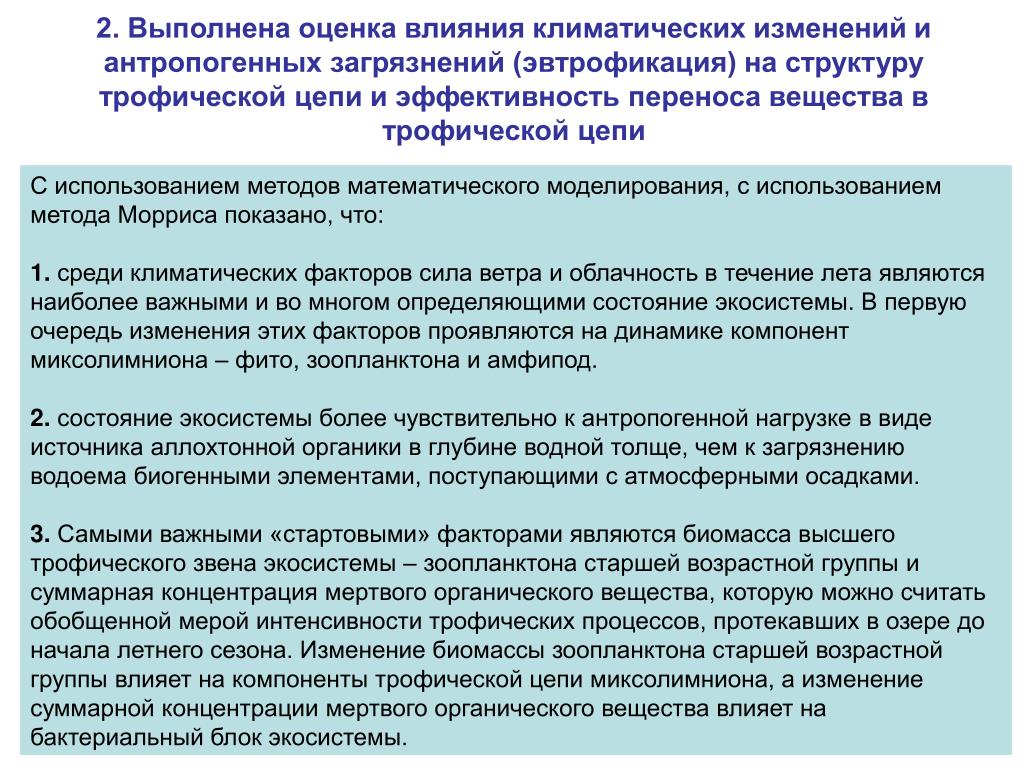 2. Выполнена оценка влияния климатических изменений и антропогенных загрязнений (эвтрофикация) на структуру трофической цепи и эффективность переноса вещества в трофической цепи

С использованием методов математического моделирования, с использованием метода Морриса показано, что:

1. среди климатических факторов сила ветра и облачность в течение лета являются наиболее важными и во многом определяющими состояние экосистемы. В первую очередь изменения этих факторов проявляются на динамике компонент миксолимниона – фито, зоопланктона и амфипод.

2. состояние экосистемы более чувствительно к антропогенной нагрузке в виде источника аллохтонной органики в глубине водной толще, чем к загрязнению водоема биогенными элементами, поступающими с атмосферными осадками.

3. Самыми важными «стартовыми» факторами являются биомасса высшего трофического звена экосистемы – зоопланктона старшей возрастной группы и суммарная концентрация мертвого органического вещества, которую можно считать обобщенной мерой интенсивности трофических процессов, протекавших в озере до начала летнего сезона. Изменение биомассы зоопланктона старшей возрастной группы влияет на компоненты трофической цепи миксолимниона, а изменение суммарной концентрации мертвого органического вещества влияет на бактериальный блок экосистемы.